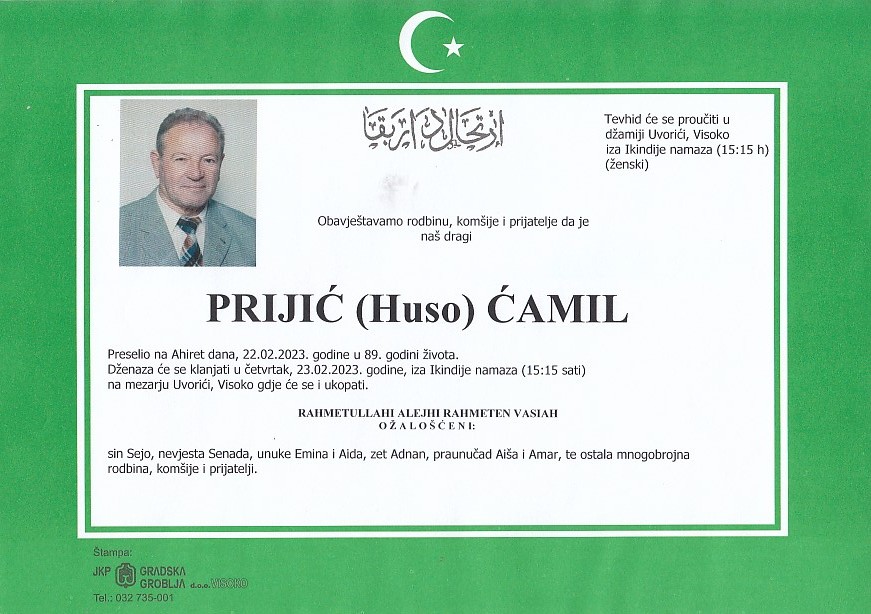 ارتحال دار بقا

Tevhid će se proučiti u džamiji Uvorići, Visoko iza Ikindije namaza (15:15 h) (ženski)

Obavještavamo rodbinu, komšije i prijatelje da je naš dragi

PRIJIĆ (Huso) ĆAMIL

Preselio na Ahiret dana, 22.02.2023. godine u 89. godini života.
Dženaza će se klanjati u četvrtak, 23.02.2023. godine, iza Ikindije namaza (15:15 sati) na mezarju Uvorići, Visoko gdje će se i ukopati.

RAHMETULLAHI ALEJHI RAHMETEN VASIAH
OŽALOŠĆENI:

sin Sejo, nevjesta Senada, unuke Emina i Aida, zet Adnan, praunučad Aiša i Amar, te ostala mnogobrojna rodbina, komšije i prijatelji.

Štampa:
JKP GRADSKA GROBLJA d.o.o. VISOKO
Tel.: 032 735-001